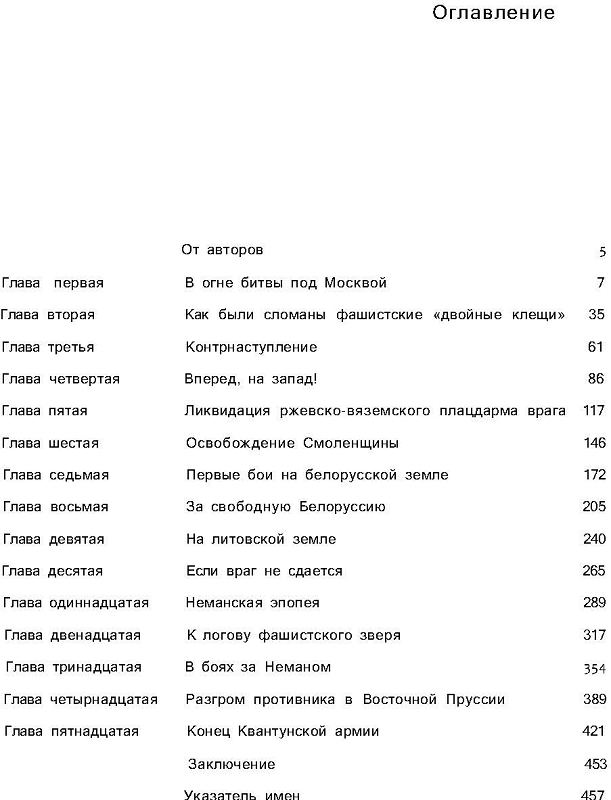 Оглавление

| | | |
|---|---|---|
| | От авторов | 5 |
| Глава первая | В огне битвы под Москвой | 7 |
| Глава вторая | Как были сломаны фашистские «двойные клещи» | 35 |
| Глава третья | Контрнаступление | 61 |
| Глава четвертая | Вперед, на запад! | 86 |
| Глава пятая | Ликвидация ржевско-вяземского плацдарма врага | 117 |
| Глава шестая | Освобождение Смоленщины | 146 |
| Глава седьмая | Первые бои на белорусской земле | 172 |
| Глава восьмая | За свободную Белоруссию | 205 |
| Глава девятая | На литовской земле | 240 |
| Глава десятая | Если враг не сдается | 265 |
| Глава одиннадцатая | Неманская эпопея | 289 |
| Глава двенадцатая | К логову фашистского зверя | 317 |
| Глава тринадцатая | В боях за Неманом | 354 |
| Глава четырнадцатая | Разгром противника в Восточной Пруссии | 389 |
| Глава пятнадцатая | Конец Квантунской армии | 421 |
| | Заключение | 453 |
| | Указатель имен | 457 |